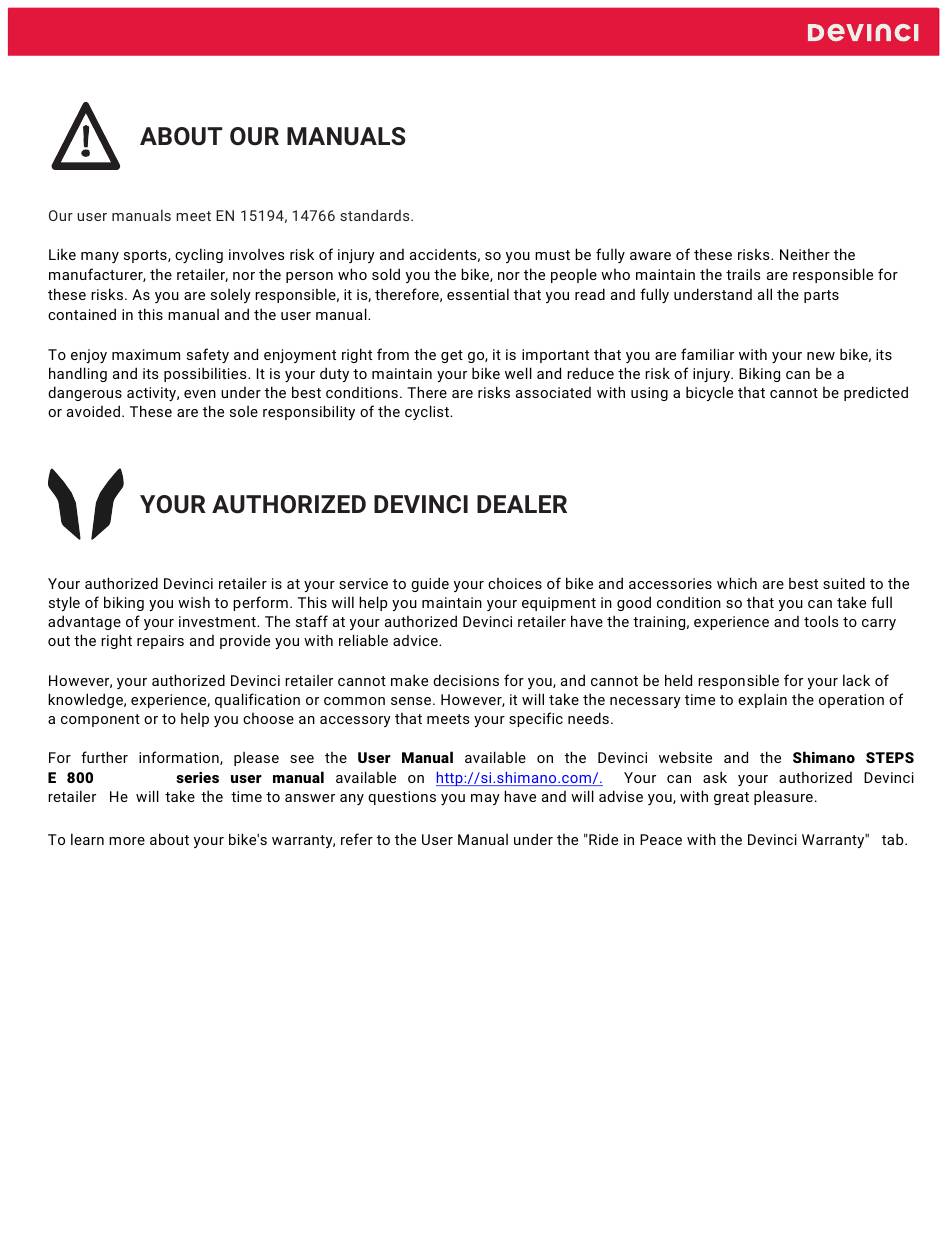 DEVINCI

ABOUT OUR MANUALS

Our user manuals meet EN 15194, 14766 standards.

Like many sports, cycling involves risk of injury and accidents, so you must be fully aware of these risks. Neither the manufacturer, the retailer, nor the person who sold you the bike, nor the people who maintain the trails are responsible for these risks. As you are solely responsible, it is, therefore, essential that you read and fully understand all the parts contained in this manual and the user manual.

To enjoy maximum safety and enjoyment right from the get go, it is important that you are familiar with your new bike, its handling and its possibilities. It is your duty to maintain your bike well and reduce the risk of injury. Biking can be a dangerous activity, even under the best conditions. There are risks associated with using a bicycle that cannot be predicted or avoided. These are the sole responsibility of the cyclist.

YOUR AUTHORIZED DEVINCI DEALER

Your authorized Devinci retailer is at your service to guide your choices of bike and accessories which are best suited to the style of biking you wish to perform. This will help you maintain your equipment in good condition so that you can take full advantage of your investment. The staff at your authorized Devinci retailer have the training, experience and tools to carry out the right repairs and provide you with reliable advice.

However, your authorized Devinci retailer cannot make decisions for you, and cannot be held responsible for your lack of knowledge, experience, qualification or common sense. However, it will take the necessary time to explain the operation of a component or to help you choose an accessory that meets your specific needs.

For further information, please see the User Manual available on the Devinci website and the Shimano STEPS E 800 series user manual available on http://si.shimano.com/. Your can ask your authorized Devinci retailer He will take the time to answer any questions you may have and will advise you, with great pleasure.

To learn more about your bike's warranty, refer to the User Manual under the "Ride in Peace with the Devinci Warranty" tab.